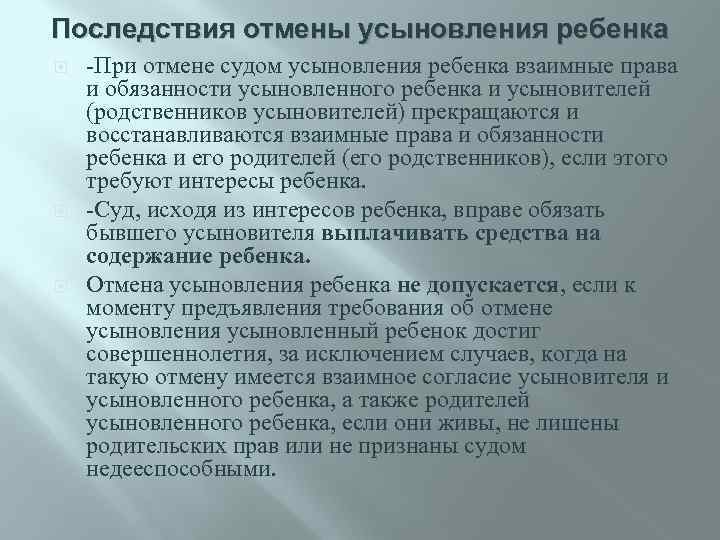 Последствия отмены усыновления ребенка

-При отмене судом усыновления ребенка взаимные права и обязанности усыновленного ребенка и усыновителей (родственников усыновителей) прекращаются и восстанавливаются взаимные права и обязанности ребенка и его родителей (его родственников), если этого требуют интересы ребенка.

-Суд, исходя из интересов ребенка, вправе обязать бывшего усыновителя выплачивать средства на содержание ребенка.

Отмена усыновления ребенка не допускается, если к моменту предъявления требования об отмене усыновления усыновленный ребенок достиг совершеннолетия, за исключением случаев, когда на такую отмену имеется взаимное согласие усыновителя и усыновленного ребенка, а также родителей усыновленного ребенка, если они живы, не лишены родительских прав или не признаны судом недееспособными.